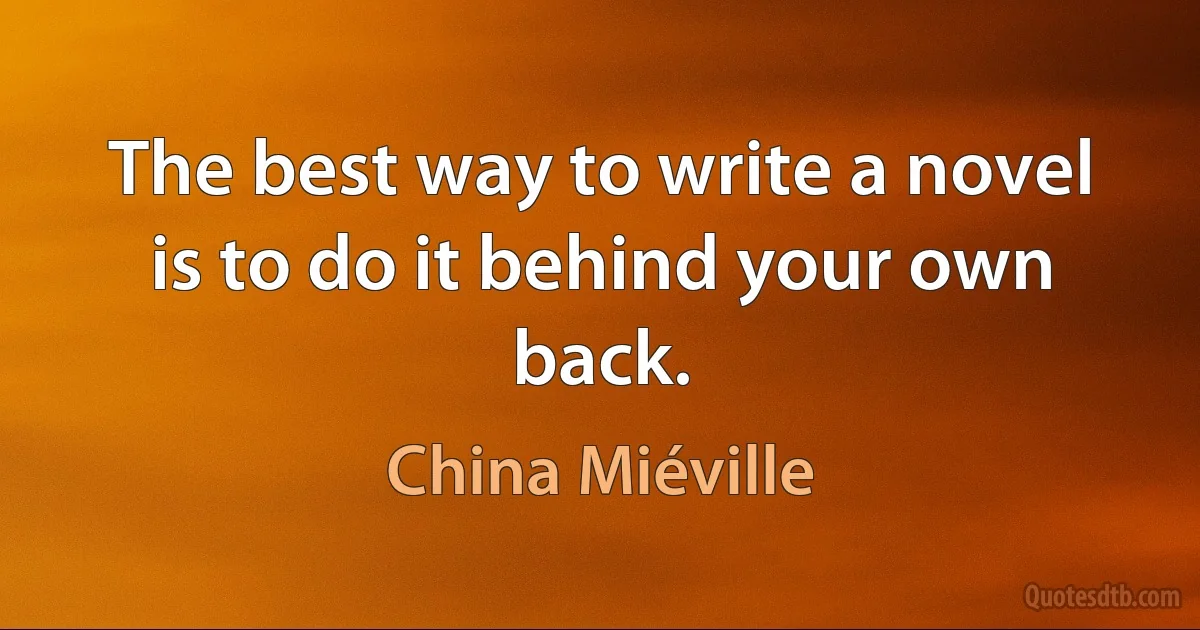 The best way to write a novel is to do it behind your own back.

China Miéville

Quotesdtb.com